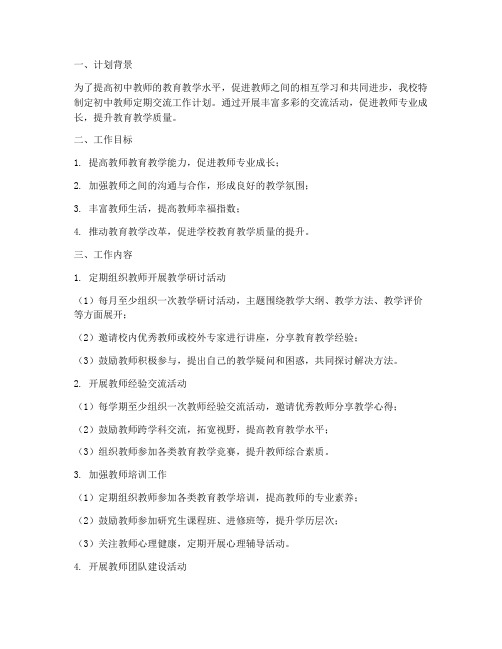 一、计划背景

为了提高初中教师的教育教学水平，促进教师之间的相互学习和共同进步，我校特制定初中教师定期交流工作计划。通过开展丰富多彩的交流活动，促进教师专业成长，提升教育教学质量。

二、工作目标

1. 提高教师教育教学能力，促进教师专业成长；

2. 加强教师之间的沟通与合作，形成良好的教学氛围；

3. 丰富教师生活，提高教师幸福指数；

4. 推动教育教学改革，促进学校教育教学质量的提升。

三、工作内容

1. 定期组织教师开展教学研讨活动

（1）每月至少组织一次教学研讨活动，主题围绕教学大纲、教学方法、教学评价等方面展开；

（2）邀请校内优秀教师或校外专家进行讲座，分享教育教学经验；

（3）鼓励教师积极参与，提出自己的教学疑问和困惑，共同探讨解决方法。

2. 开展教师经验交流活动

（1）每学期至少组织一次教师经验交流活动，邀请优秀教师分享教学心得；

（2）鼓励教师跨学科交流，拓宽视野，提高教育教学水平；

（3）组织教师参加各类教育教学竞赛，提升教师综合素质。

3. 加强教师培训工作

（1）定期组织教师参加各类教育教学培训，提高教师的专业素养；

（2）鼓励教师参加研究生课程班、进修班等，提升学历层次；

（3）关注教师心理健康，定期开展心理辅导活动。

4. 开展教师团队建设活动